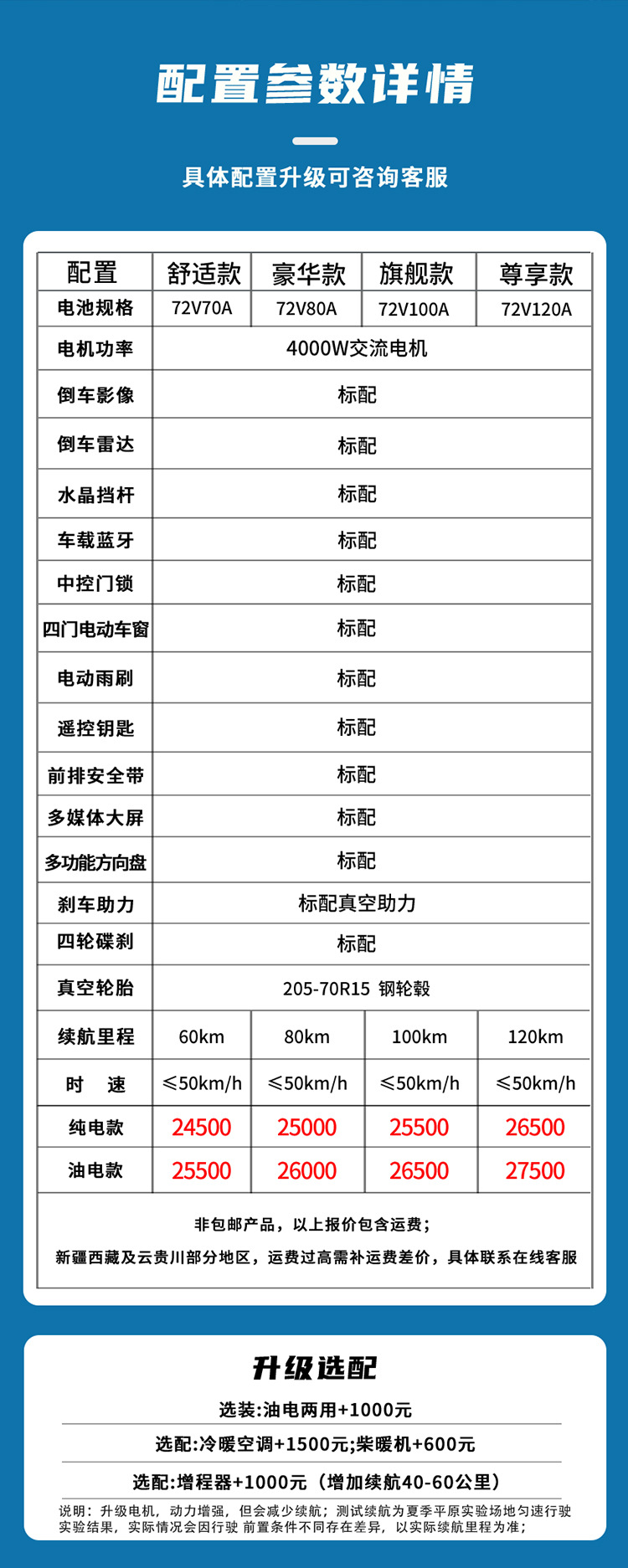 配置参数详情

具体配置升级可咨询客服

| 配置 | 舒适款 | 豪华款 | 旗舰款 | 尊享款 |
|---|---|---|---|---|
| 电池规格 | 72V70A | 72V80A | 72V100A | 72V120A |
| 电机功率 | 4000W交流电机 | | | |
| 倒车影像 | 标配 | | | |
| 倒车雷达 | 标配 | | | |
| 水晶挡杆 | 标配 | | | |
| 车载蓝牙 | 标配 | | | |
| 中控门锁 | 标配 | | | |
| 四门电动车窗 | 标配 | | | |
| 电动雨刷 | 标配 | | | |
| 遥控钥匙 | 标配 | | | |
| 前排安全带 | 标配 | | | |
| 多媒体大屏 | 标配 | | | |
| 多功能方向盘 | 标配 | | | |
| 刹车助力 | 标配真空助力 | | | |
| 四轮碟刹 | 标配 | | | |
| 真空轮胎 | 205-70R15 钢轮毂 | | | |
| 续航里程 | 60km | 80km | 100km | 120km |
| 时 速 | ≤50km/h | ≤50km/h | ≤50km/h | ≤50km/h |
| 纯电款 | 24500 | 25000 | 25500 | 26500 |
| 油电款 | 25500 | 26000 | 26500 | 27500 |

非包邮产品，以上报价包含运费；
新疆西藏及云贵川部分地区，运费过高需补运费差价，具体联系在线客服

升级选配

选装:油电两用+1000元

选配:冷暖空调+1500元;柴暖机+600元

选配:增程器+1000元（增加续航40-60公里）

说明：升级电机，动力增强，但会减少续航；测试续航为夏季平原实验场地匀速行驶实验结果，实际情况会因行驶 前置条件不同存在差异，以实际续航里程为准；